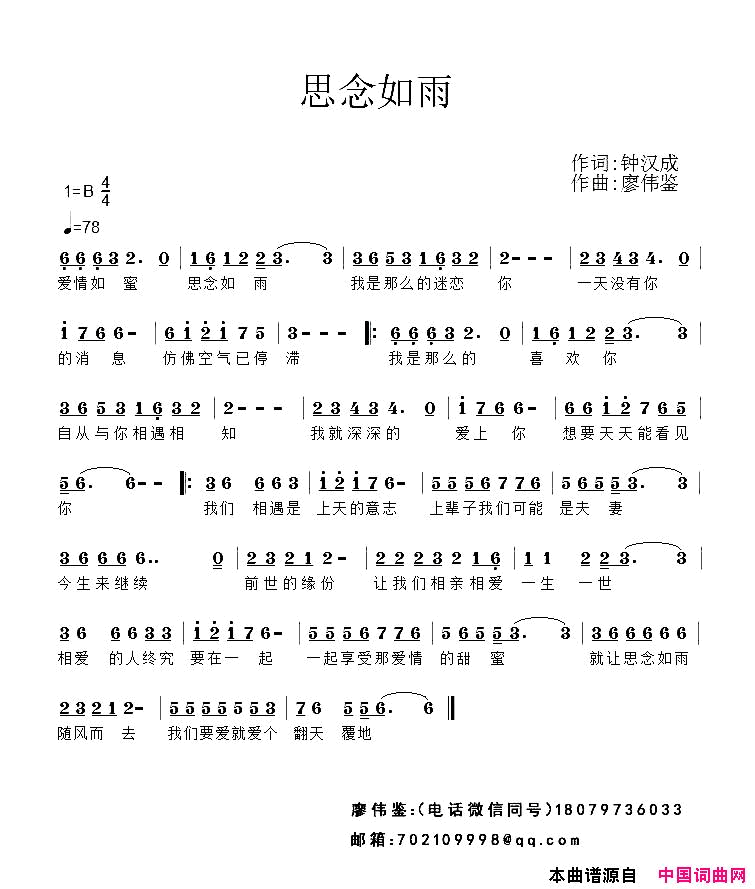 思念如雨

作词:钟汉成
作曲:廖伟鉴

1=B $\frac{4}{4}$

♩=78

6 6 6 3 2. 0 | 1 6 1 2 2 3. 3 | 3 6 5 3 1 6 3 2 | 2 - - - | 2 3 4 3 4. 0 |
爱情如 蜜 思念如 雨 我是那么的迷恋 你 一天没有你

i 7 6 6 - | 6 i 2 i 7 5 | 3 - - - ‖: 6 6 6 3 2. 0 | 1 6 1 2 2 3. 3 |
的消 息 仿佛空气已停 滞 我是那么的 喜 欢 你

3 6 5 3 1 6 3 2 | 2 - - - | 2 3 4 3 4. 0 | i 7 6 6 - | 6 6 i 2 7 6 5 |
自从与你相遇相 知 我就深深的 爱上 你 想要天天能看见

5 6. 6 - - ‖: 3 6 6 6 3 | i 2 i 7 6 - | 5 5 5 6 7 7 6 | 5 6 5 5 3. 3 |
你 我们 相遇是 上天的意志 上辈子我们可能 是夫 妻

3 6 6 6 6.. 0 | 2 3 2 1 2 - | 2 2 2 3 2 1 6 | 1 1 2 2 3. 3 |
今生来继续 前世的缘份 让我们相亲相爱 一生 一世

3 6 6 6 3 3 | i 2 i 7 6 - | 5 5 5 6 7 7 6 | 5 6 5 5 3. 3 | 3 6 6 6 6 6 |
相爱 的人终究 要在一 起 一起享受那爱情 的甜 蜜 就让思念如雨

2 3 2 1 2 - | 5 5 5 5 5 5 3 | 7 6 5 5 6. 6 ‖
随风而 去 我们要爱就爱个 翻天 覆地

廖伟鉴:(电话微信同号)18079736033
邮箱:702109998@qq.com

本曲谱源自 中国词曲网